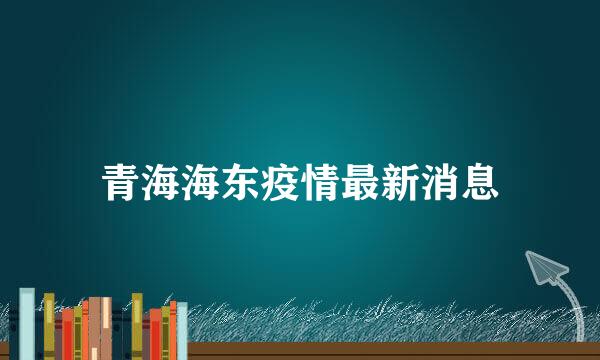 青海海东疫情最新消息